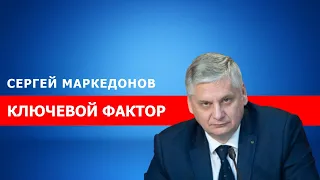 СЕРГЕЙ МАРКЕДОНОВ

КЛЮЧЕВОЙ ФАКТОР